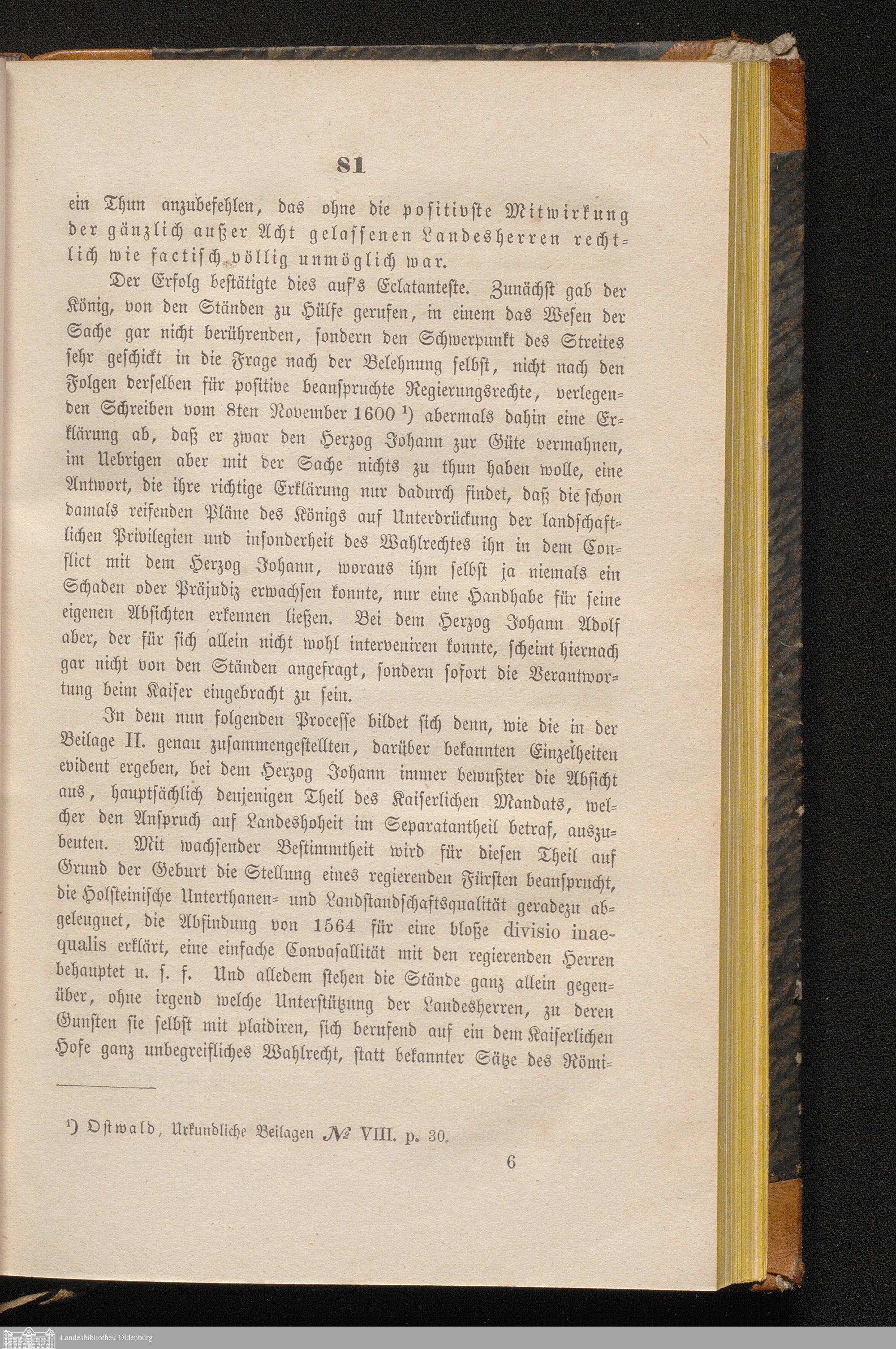 81

ein Thun anzubefehlen, das ohne die positivste Mitwirkung der gänzlich außer Acht gelassenen Landesherren rechtlich wie factisch völlig unmöglich war.

Der Erfolg bestätigte dies auf's Eclatanteste. Zunächst gab der König, von den Ständen zu Hülfe gerufen, in einem das Wesen der Sache gar nicht berührenden, sondern den Schwerpunkt des Streites sehr geschickt in die Frage nach der Belehnung selbst, nicht nach den Folgen derselben für positive beanspruchte Regierungsrechte, verlegenden Schreiben vom 8ten November 1600 ¹) abermals dahin eine Erklärung ab, daß er zwar den Herzog Johann zur Güte vermahnen, im Uebrigen aber mit der Sache nichts zu thun haben wolle, eine Antwort, die ihre richtige Erklärung nur dadurch findet, daß die schon damals reifenden Pläne des Königs auf Unterdrückung der landschaftlichen Privilegien und insonderheit des Wahlrechtes ihn in dem Conflict mit dem Herzog Johann, woraus ihm selbst ja niemals ein Schaden oder Präjudiz erwachsen konnte, nur eine Handhabe für seine eigenen Absichten erkennen ließen. Bei dem Herzog Johann Adolf aber, der für sich allein nicht wohl interveniren konnte, scheint hiernach gar nicht von den Ständen angefragt, sondern sofort die Verantwortung beim Kaiser eingebracht zu sein.

In dem nun folgenden Processe bildet sich denn, wie die in der Beilage II. genau zusammengestellten, darüber bekannten Einzelheiten evident ergeben, bei dem Herzog Johann immer bewußter die Absicht aus, hauptsächlich denjenigen Theil des Kaiserlichen Mandats, welcher den Anspruch auf Landeshoheit im Separatantheil betraf, auszubeuten. Mit wachsender Bestimmtheit wird für diesen Theil auf Grund der Geburt die Stellung eines regierenden Fürsten beansprucht, die Holsteinische Unterthanen- und Landstandschaftsqualität geradezu abgeleugnet, die Abfindung von 1564 für eine bloße divisio inaequalis erklärt, eine einfache Convasallität mit den regierenden Herren behauptet u. s. f. Und alledem stehen die Stände ganz allein gegenüber, ohne irgend welche Unterstützung der Landesherren, zu deren Gunsten sie selbst mit plaidiren, sich berufend auf ein dem Kaiserlichen Hofe ganz unbegreifliches Wahlrecht, statt bekannter Sätze des Römi-

¹) Ostwald, Urkundliche Beilagen № VIII. p. 30.

6

Landesbibliothek Oldenburg